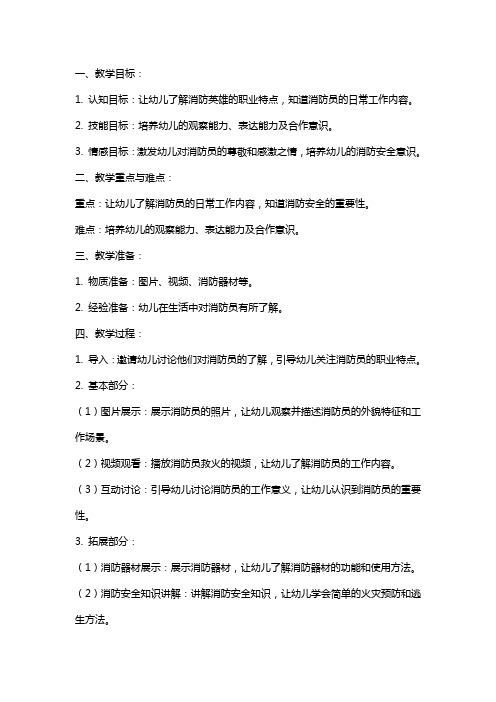 一、教学目标：

1. 认知目标：让幼儿了解消防英雄的职业特点，知道消防员的日常工作内容。

2. 技能目标：培养幼儿的观察能力、表达能力及合作意识。

3. 情感目标：激发幼儿对消防员的尊敬和感激之情，培养幼儿的消防安全意识。

二、教学重点与难点：

重点：让幼儿了解消防员的日常工作内容，知道消防安全的重要性。

难点：培养幼儿的观察能力、表达能力及合作意识。

三、教学准备：

1. 物质准备：图片、视频、消防器材等。

2. 经验准备：幼儿在生活中对消防员有所了解。

四、教学过程：

1. 导入：邀请幼儿讨论他们对消防员的了解，引导幼儿关注消防员的职业特点。

2. 基本部分：

（1）图片展示：展示消防员的照片，让幼儿观察并描述消防员的外貌特征和工作场景。

（2）视频观看：播放消防员救火的视频，让幼儿了解消防员的工作内容。

（3）互动讨论：引导幼儿讨论消防员的工作意义，让幼儿认识到消防员的重要性。

3. 拓展部分：

（1）消防器材展示：展示消防器材，让幼儿了解消防器材的功能和使用方法。

（2）消防安全知识讲解：讲解消防安全知识，让幼儿学会简单的火灾预防和逃生方法。